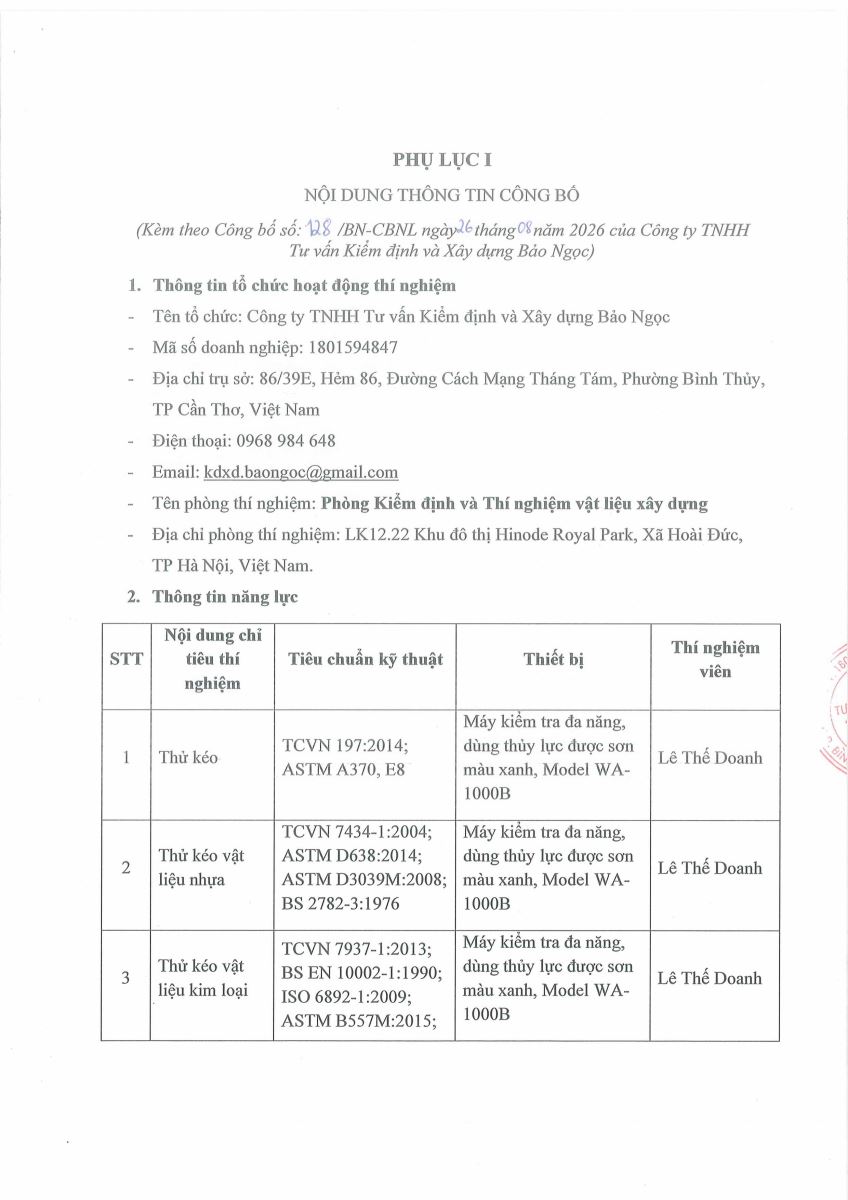 PHỤ LỤC I

NỘI DUNG THÔNG TIN CÔNG BỐ

(Kèm theo Công bố số: 128 /BN-CBNL ngày 26 tháng 08 năm 2026 của Công ty TNHH Tư vấn Kiểm định và Xây dựng Bảo Ngọc)

1. Thông tin tổ chức hoạt động thí nghiệm

- Tên tổ chức: Công ty TNHH Tư vấn Kiểm định và Xây dựng Bảo Ngọc

- Mã số doanh nghiệp: 1801594847

- Địa chỉ trụ sở: 86/39E, Hẻm 86, Đường Cách Mạng Tháng Tám, Phường Bình Thủy, TP Cần Thơ, Việt Nam

- Điện thoại: 0968 984 648

- Email: kdxd.baongoc@gmail.com

- Tên phòng thí nghiệm: Phòng Kiểm định và Thí nghiệm vật liệu xây dựng

- Địa chỉ phòng thí nghiệm: LK12.22 Khu đô thị Hinode Royal Park, Xã Hoài Đức, TP Hà Nội, Việt Nam.

2. Thông tin năng lực

| STT | Nội dung chỉ tiêu thí nghiệm | Tiêu chuẩn kỹ thuật | Thiết bị | Thí nghiệm viên |
|---|---|---|---|---|
| 1 | Thử kéo | TCVN 197:2014; ASTM A370, E8 | Máy kiểm tra đa năng, dùng thủy lực được sơn màu xanh, Model WA-1000B | Lê Thế Doanh |
| 2 | Thử kéo vật liệu nhựa | TCVN 7434-1:2004; ASTM D638:2014; ASTM D3039M:2008; BS 2782-3:1976 | Máy kiểm tra đa năng, dùng thủy lực được sơn màu xanh, Model WA-1000B | Lê Thế Doanh |
| 3 | Thử kéo vật liệu kim loại | TCVN 7937-1:2013; BS EN 10002-1:1990; ISO 6892-1:2009; ASTM B557M:2015; | Máy kiểm tra đa năng, dùng thủy lực được sơn màu xanh, Model WA-1000B | Lê Thế Doanh |